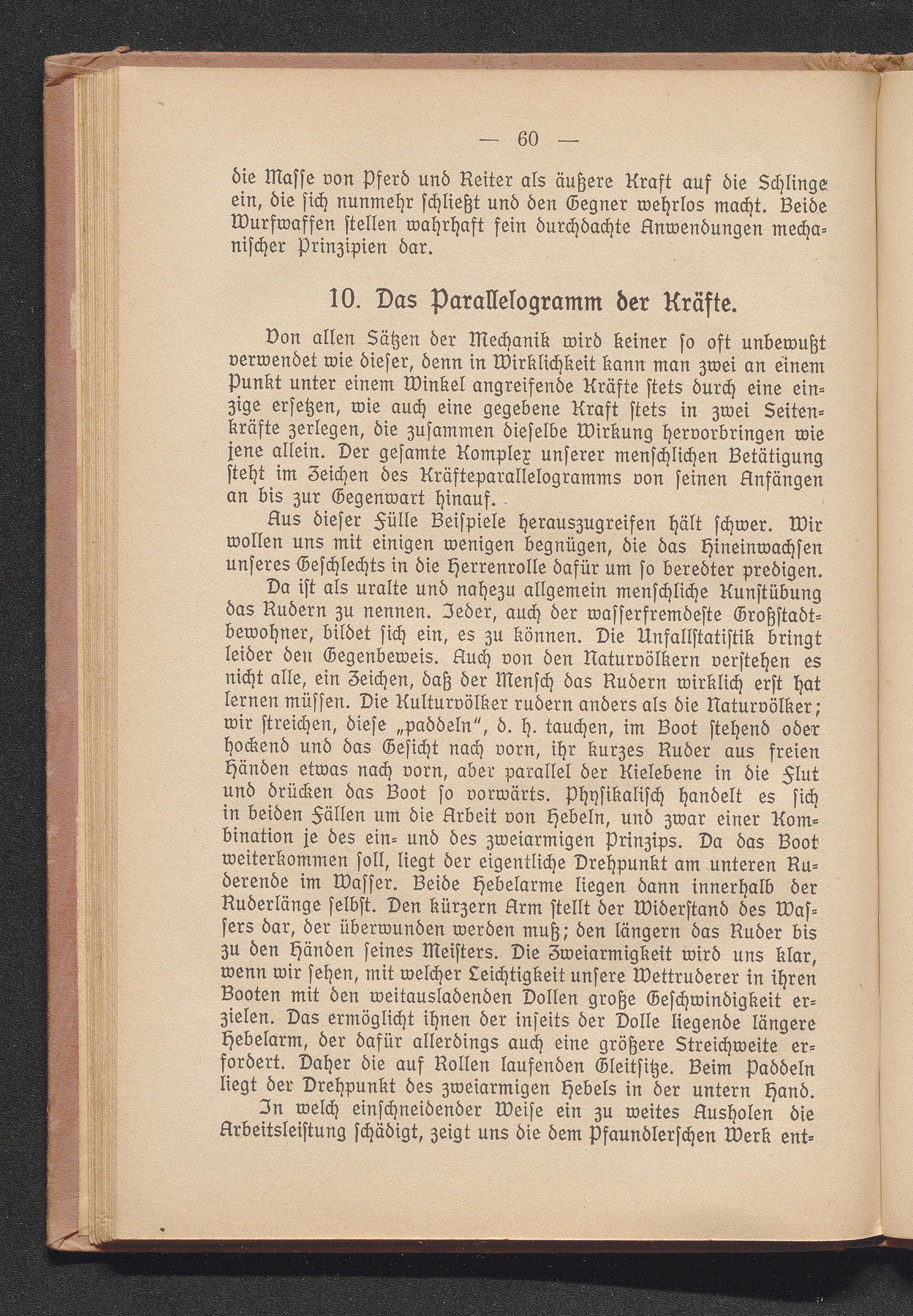 — 60 —

die Masse von Pferd und Reiter als äußere Kraft auf die Schlinge ein, die sich nunmehr schließt und den Gegner wehrlos macht. Beide Wurfwaffen stellen wahrhaft fein durchdachte Anwendungen mechanischer Prinzipien dar.

10. Das Parallelogramm der Kräfte.

Von allen Sätzen der Mechanik wird keiner so oft unbewußt verwendet wie dieser, denn in Wirklichkeit kann man zwei an einem Punkt unter einem Winkel angreifende Kräfte stets durch eine einzige ersetzen, wie auch eine gegebene Kraft stets in zwei Seitenkräfte zerlegen, die zusammen dieselbe Wirkung hervorbringen wie jene allein. Der gesamte Komplex unserer menschlichen Betätigung steht im Zeichen des Kräfteparallelogramms von seinen Anfängen an bis zur Gegenwart hinauf.

Aus dieser Fülle Beispiele herauszugreifen hält schwer. Wir wollen uns mit einigen wenigen begnügen, die das Hineinwachsen unseres Geschlechts in die Herrenrolle dafür um so beredter predigen.

Da ist als uralte und nahezu allgemein menschliche Kunstübung das Rudern zu nennen. Jeder, auch der wasserfremdeste Großstadtbewohner, bildet sich ein, es zu können. Die Unfallstatistik bringt leider den Gegenbeweis. Auch von den Naturvölkern verstehen es nicht alle, ein Zeichen, daß der Mensch das Rudern wirklich erst hat lernen müssen. Die Kulturvölker rudern anders als die Naturvölker; wir streichen, diese „paddeln“, d. h. tauchen, im Boot stehend oder hockend und das Gesicht nach vorn, ihr kurzes Ruder aus freien Händen etwas nach vorn, aber parallel der Kielebene in die Flut und drücken das Boot so vorwärts. Physikalisch handelt es sich in beiden Fällen um die Arbeit von Hebeln, und zwar einer Kombination je des ein- und des zweiarmigen Prinzips. Da das Boot weiterkommen soll, liegt der eigentliche Drehpunkt am unteren Ruderende im Wasser. Beide Hebelarme liegen dann innerhalb der Ruderlänge selbst. Den kürzern Arm stellt der Widerstand des Wassers dar, der überwunden werden muß; den längern das Ruder bis zu den Händen seines Meisters. Die Zweiarmigkeit wird uns klar, wenn wir sehen, mit welcher Leichtigkeit unsere Wettruderer in ihren Booten mit den weitausladenden Dollen große Geschwindigkeit erzielen. Das ermöglicht ihnen der inseits der Dolle liegende längere Hebelarm, der dafür allerdings auch eine größere Streichweite erfordert. Daher die auf Rollen laufenden Gleitsitze. Beim Paddeln liegt der Drehpunkt des zweiarmigen Hebels in der untern Hand.

In welch einschneidender Weise ein zu weites Ausholen die Arbeitsleistung schädigt, zeigt uns die dem Pfaundlerschen Werk ent-